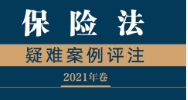 保险法

疑难案例评注

2021年卷